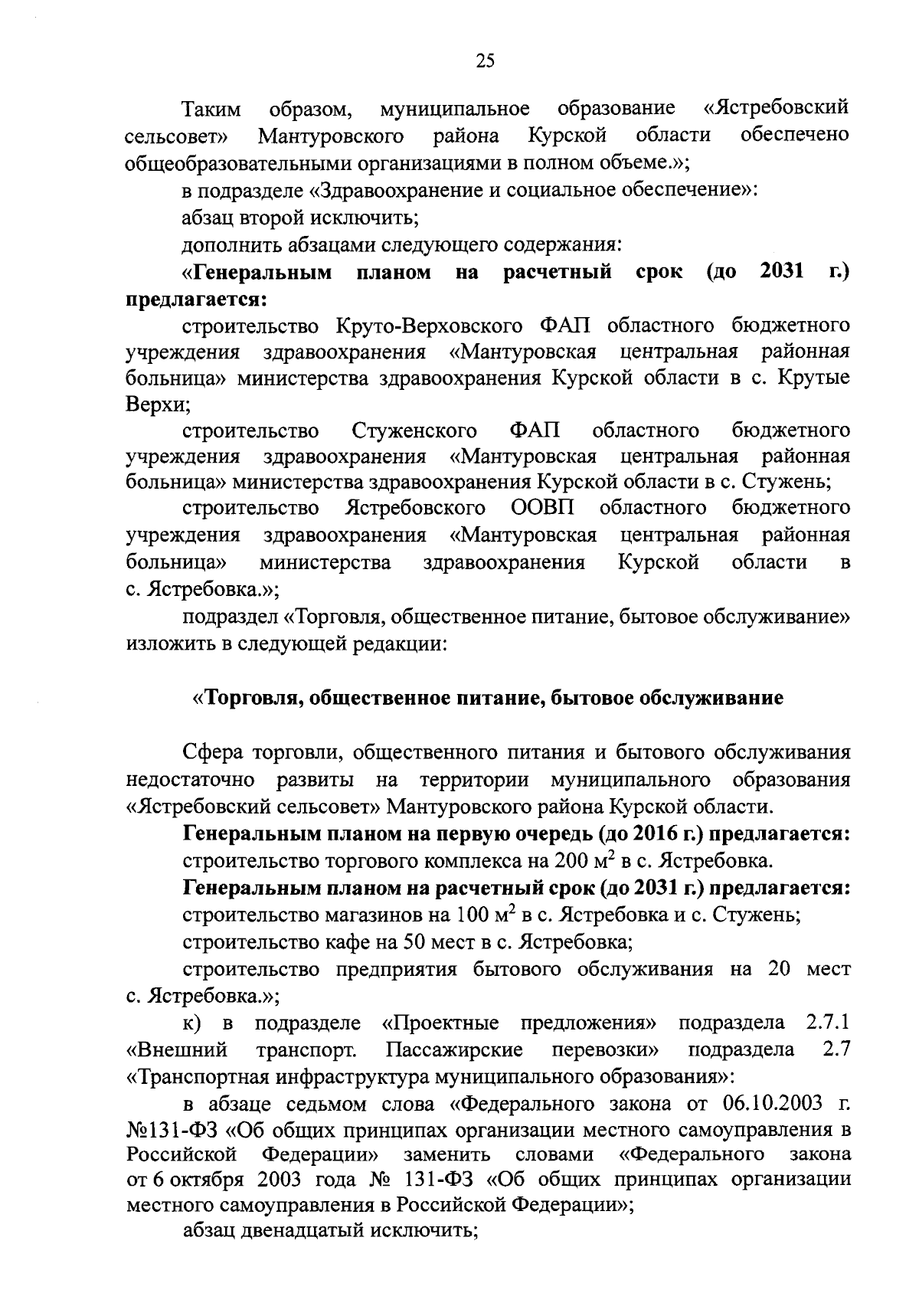 25

Таким образом, муниципальное образование «Ястребовский сельсовет» Мантуровского района Курской области обеспечено общеобразовательными организациями в полном объеме.»;

в подразделе «Здравоохранение и социальное обеспечение»:

абзац второй исключить;

дополнить абзацами следующего содержания:

«Генеральным планом на расчетный срок (до 2031 г.) предлагается:

строительство Круто-Верховского ФАП областного бюджетного учреждения здравоохранения «Мантуровская центральная районная больница» министерства здравоохранения Курской области в с. Крутые Верхи;

строительство Стуженского ФАП областного бюджетного учреждения здравоохранения «Мантуровская центральная районная больница» министерства здравоохранения Курской области в с. Стужень;

строительство Ястребовского ООВП областного бюджетного учреждения здравоохранения «Мантуровская центральная районная больница» министерства здравоохранения Курской области в с. Ястребовка.»;

подраздел «Торговля, общественное питание, бытовое обслуживание» изложить в следующей редакции:

«Торговля, общественное питание, бытовое обслуживание

Сфера торговли, общественного питания и бытового обслуживания недостаточно развиты на территории муниципального образования «Ястребовский сельсовет» Мантуровского района Курской области.

Генеральным планом на первую очередь (до 2016 г.) предлагается:

строительство торгового комплекса на 200 м$^2$ в с. Ястребовка.

Генеральным планом на расчетный срок (до 2031 г.) предлагается:

строительство магазинов на 100 м$^2$ в с. Ястребовка и с. Стужень;

строительство кафе на 50 мест в с. Ястребовка;

строительство предприятия бытового обслуживания на 20 мест с. Ястребовка.»;

к) в подразделе «Проектные предложения» подраздела 2.7.1 «Внешний транспорт. Пассажирские перевозки» подраздела 2.7 «Транспортная инфраструктура муниципального образования»:

в абзаце седьмом слова «Федерального закона от 06.10.2003 г. №131-ФЗ «Об общих принципах организации местного самоуправления в Российской Федерации» заменить словами «Федерального закона от 6 октября 2003 года № 131-ФЗ «Об общих принципах организации местного самоуправления в Российской Федерации»;

абзац двенадцатый исключить;